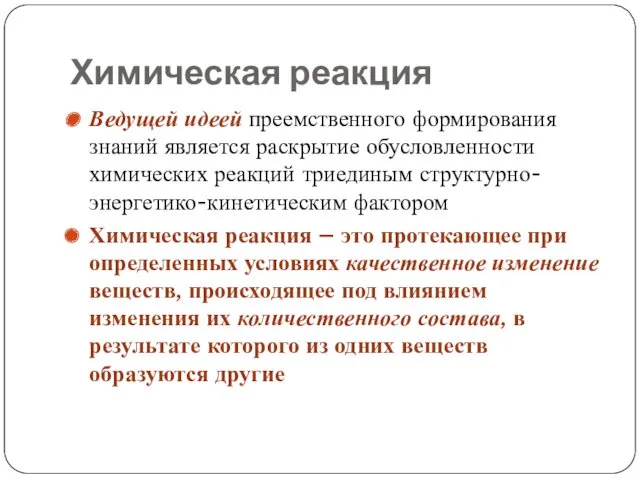 Химическая реакция

Ведущей идеей преемственного формирования знаний является раскрытие обусловленности химических реакций триединым структурно-энергетико-кинетическим фактором

Химическая реакция – это протекающее при определенных условиях качественное изменение веществ, происходящее под влиянием изменения их количественного состава, в результате которого из одних веществ образуются другие